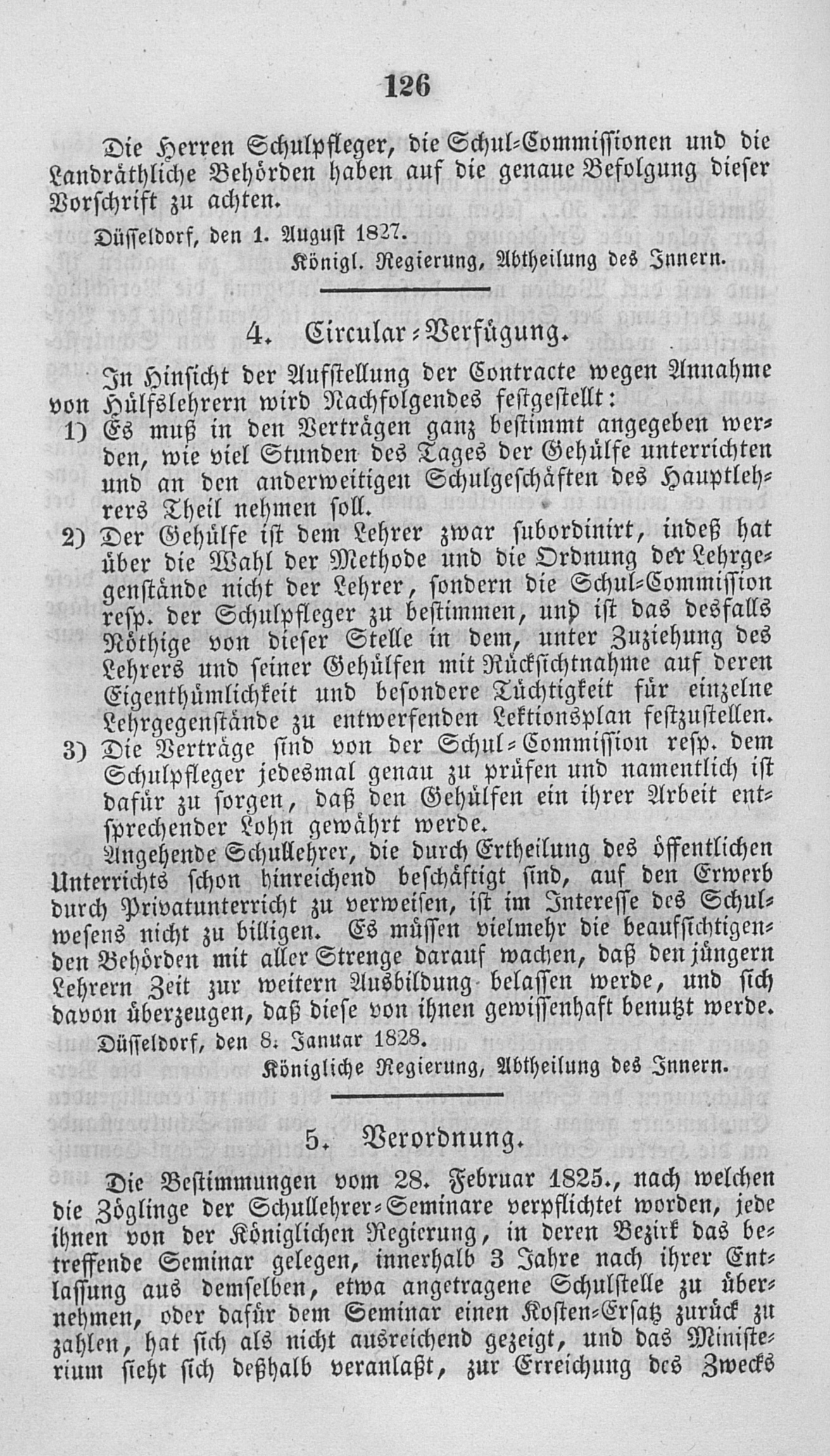 126

Die Herren Schulpfleger, die Schul-Commissionen und die Landräthliche Behörden haben auf die genaue Befolgung dieser Vorschrift zu achten.

Düsseldorf, den 1. August 1827.

Königl. Regierung, Abtheilung des Innern.

4. Circular-Verfügung.

In Hinsicht der Aufstellung der Contracte wegen Annahme von Hülfslehrern wird Nachfolgendes festgestellt:

1) Es muß in den Verträgen ganz bestimmt angegeben werden, wie viel Stunden des Tages der Gehülfe unterrichten und an den anderweitigen Schulgeschäften des Hauptlehrers Theil nehmen soll.

2) Der Gehülfe ist dem Lehrer zwar subordinirt, indeß hat über die Wahl der Methode und die Ordnung der Lehrgegenstände nicht der Lehrer, sondern die Schul-Commission resp. der Schulpfleger zu bestimmen, und ist das desfalls Nöthige von dieser Stelle in dem, unter Zuziehung des Lehrers und seiner Gehülfen mit Rücksichtnahme auf deren Eigenthümlichkeit und besondere Tüchtigkeit für einzelne Lehrgegenstände zu entwerfenden Lektionsplan festzustellen.

3) Die Verträge sind von der Schul-Commission resp. dem Schulpfleger jedesmal genau zu prüfen und namentlich ist dafür zu sorgen, daß den Gehülfen ein ihrer Arbeit entsprechender Lohn gewährt werde.

Angehende Schullehrer, die durch Ertheilung des öffentlichen Unterrichts schon hinreichend beschäftigt sind, auf den Erwerb durch Privatunterricht zu verweisen, ist im Interesse des Schulwesens nicht zu billigen. Es müssen vielmehr die beaufsichtigenden Behörden mit aller Strenge darauf wachen, daß den jüngern Lehrern Zeit zur weitern Ausbildung belassen werde, und sich davon überzeugen, daß diese von ihnen gewissenhaft benutzt werde.

Düsseldorf, den 8. Januar 1828.

Königliche Regierung, Abtheilung des Innern.

5. Verordnung.

Die Bestimmungen vom 28. Februar 1825., nach welchen die Zöglinge der Schullehrer-Seminare verpflichtet worden, jede ihnen von der Königlichen Regierung, in deren Bezirk das betreffende Seminar gelegen, innerhalb 3 Jahre nach ihrer Entlassung aus demselben, etwa angetragene Schulstelle zu übernehmen, oder dafür dem Seminar einen Kosten-Ersatz zurück zu zahlen, hat sich als nicht ausreichend gezeigt, und das Ministerium sieht sich deßhalb veranlaßt, zur Erreichung des Zwecks